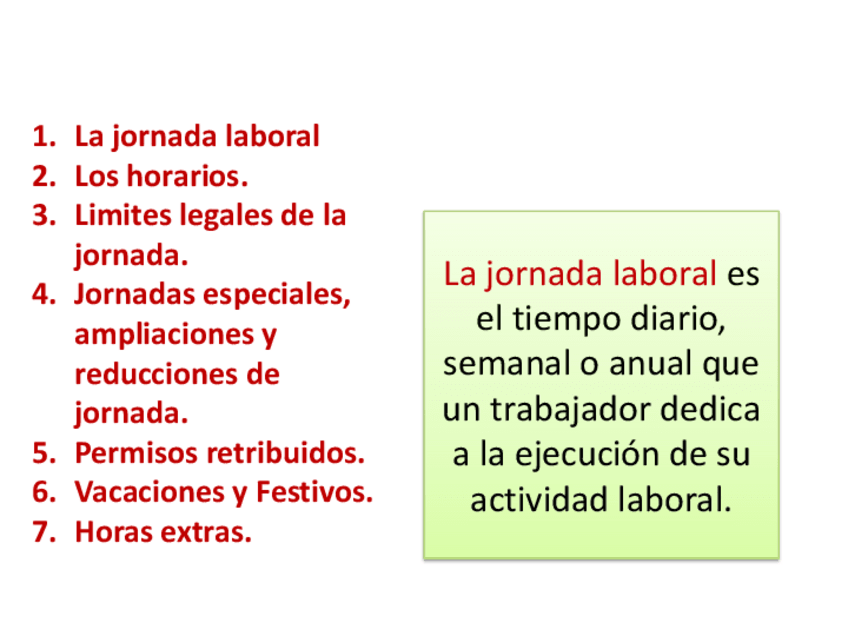 1. La jornada laboral
2. Los horarios.
3. Limites legales de la jornada.
4. Jornadas especiales, ampliaciones y reducciones de jornada.
5. Permisos retribuidos.
6. Vacaciones y Festivos.
7. Horas extras.

La jornada laboral es el tiempo diario, semanal o anual que un trabajador dedica a la ejecución de su actividad laboral.